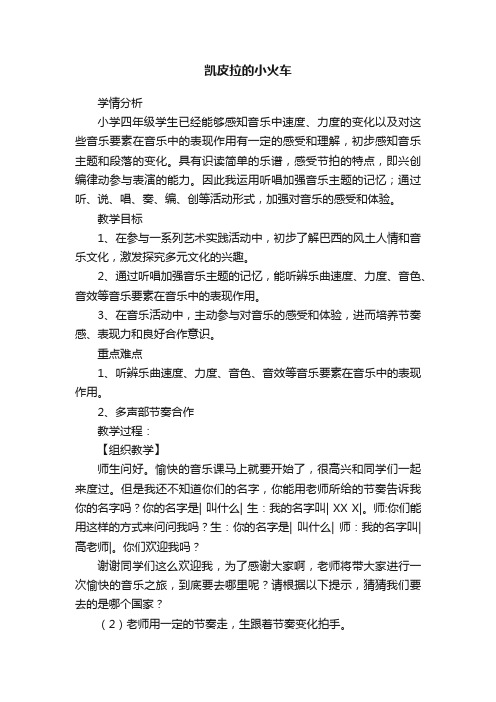 凯皮拉的小火车

学情分析

小学四年级学生已经能够感知音乐中速度、力度的变化以及对这些音乐要素在音乐中的表现作用有一定的感受和理解，初步感知音乐主题和段落的变化。具有识读简单的乐谱，感受节拍的特点，即兴创编律动参与表演的能力。因此我运用听唱加强音乐主题的记忆；通过听、说、唱、奏、编、创等活动形式，加强对音乐的感受和体验。

教学目标

1、在参与一系列艺术实践活动中，初步了解巴西的风土人情和音乐文化，激发探究多元文化的兴趣。

2、通过听唱加强音乐主题的记忆，能听辨乐曲速度、力度、音色、音效等音乐要素在音乐中的表现作用。

3、在音乐活动中，主动参与对音乐的感受和体验，进而培养节奏感、表现力和良好合作意识。

重点难点

1、听辨乐曲速度、力度、音色、音效等音乐要素在音乐中的表现作用。

2、多声部节奏合作

教学过程：

【组织教学】

师生问好。愉快的音乐课马上就要开始了，很高兴和同学们一起来度过。但是我还不知道你们的名字，你能用老师所给的节奏告诉我你的名字吗？你的名字是| 叫什么| 生：我的名字叫| XX X|。师:你们能用这样的方式来问问我吗？生：你的名字是| 叫什么| 师：我的名字叫| 高老师|。你们欢迎我吗？

谢谢同学们这么欢迎我，为了感谢大家啊，老师将带大家进行一次愉快的音乐之旅，到底要去哪里呢？请根据以下提示，猜猜我们要去的是哪个国家？

（2）老师用一定的节奏走，生跟着节奏变化拍手。